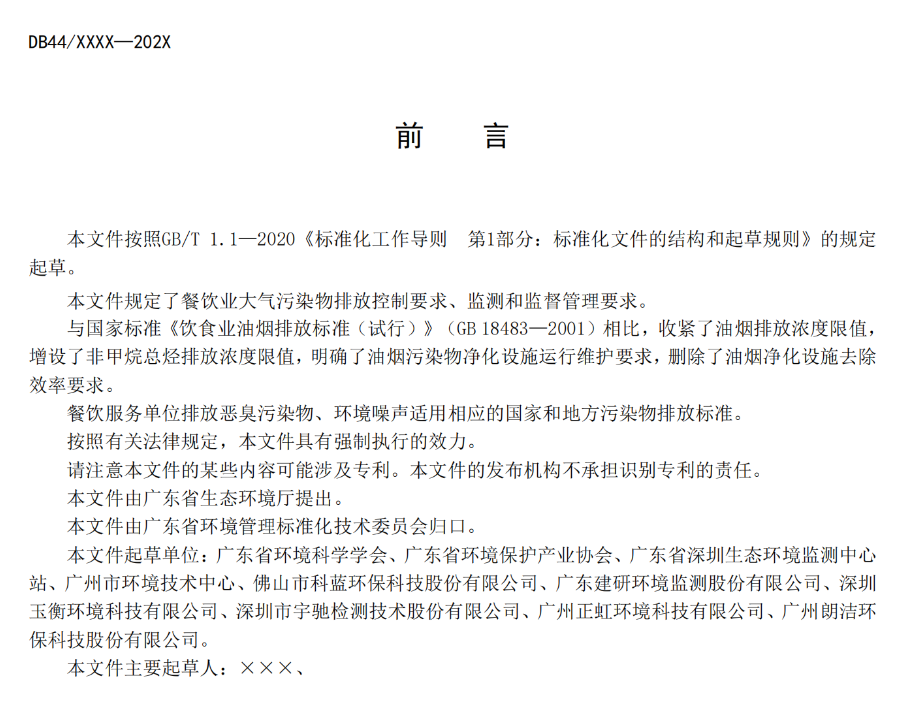 DB44/XXXX—202X

前　言

本文件按照GB/T 1.1—2020《标准化工作导则　第1部分：标准化文件的结构和起草规则》的规定起草。

本文件规定了餐饮业大气污染物排放控制要求、监测和监督管理要求。

与国家标准《饮食业油烟排放标准（试行）》（GB 18483—2001）相比，收紧了油烟排放浓度限值，增设了非甲烷总烃排放浓度限值，明确了油烟污染物净化设施运行维护要求，删除了油烟净化设施去除效率要求。

餐饮服务单位排放恶臭污染物、环境噪声适用相应的国家和地方污染物排放标准。

按照有关法律规定，本文件具有强制执行的效力。

请注意本文件的某些内容可能涉及专利。本文件的发布机构不承担识别专利的责任。

本文件由广东省生态环境厅提出。

本文件由广东省环境管理标准化技术委员会归口。

本文件起草单位：广东省环境科学学会、广东省环境保护产业协会、广东省深圳生态环境监测中心站、广州市环境技术中心、佛山市科蓝环保科技股份有限公司、广东建研环境监测股份有限公司、深圳玉衡环境科技有限公司、深圳市宇驰检测技术股份有限公司、广州正虹环境科技有限公司、广州朗洁环保科技股份有限公司。

本文件主要起草人：×××、